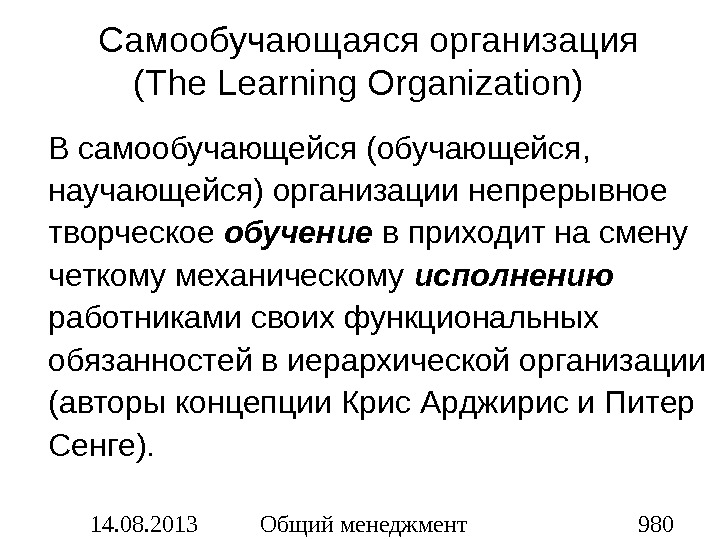 Самообучающаяся организация
(The Learning Organization)

В самообучающейся (обучающейся, научающейся) организации непрерывное творческое обучение в приходит на смену четкому механическому исполнению работниками своих функциональных обязанностей в иерархической организации (авторы концепции Крис Арджирис и Питер Сенге).

14.08.2013 Общий менеджмент 980